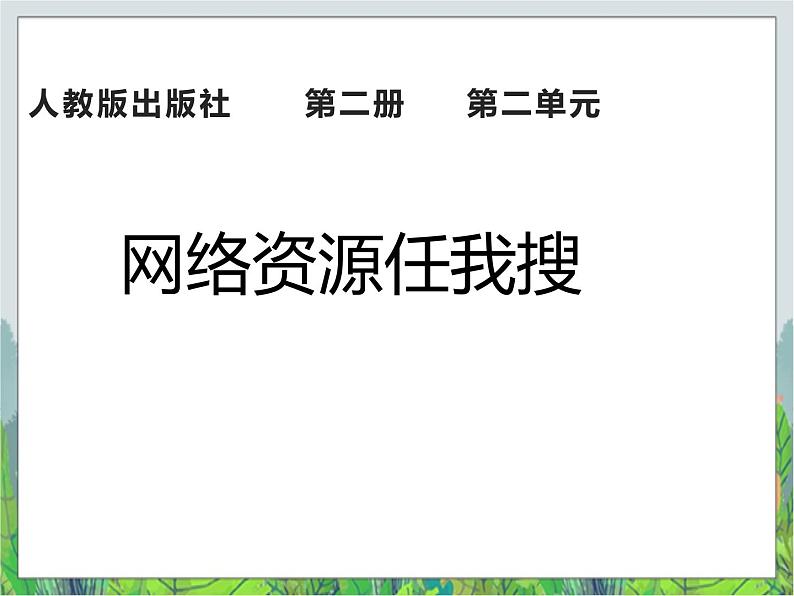 人教版出版社　　第二册　　第二单元

网络资源任我搜